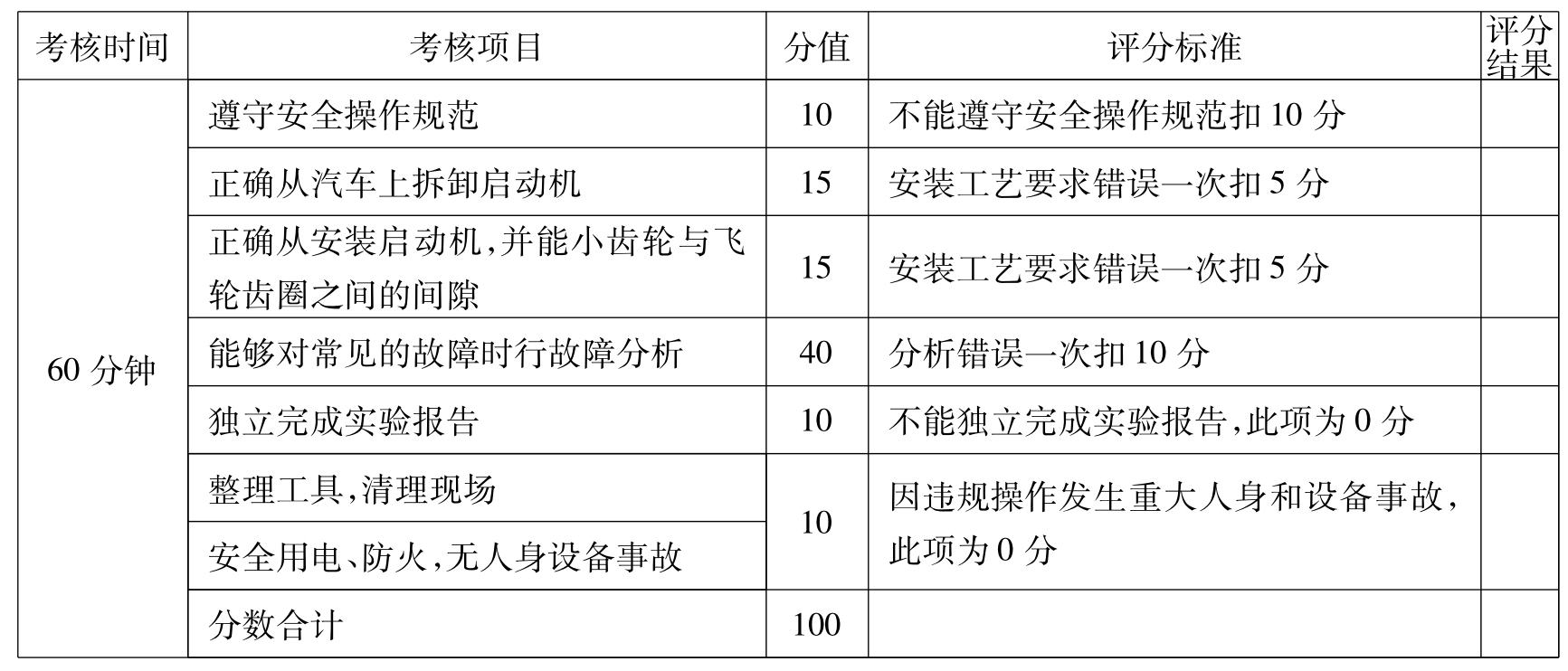 | 考核时间 | 考核项目 | 分值 | 评分标准 | 评分结果 |
|---|---|---|---|---|
| 60分钟 | 遵守安全操作规范 | 10 | 不能遵守安全操作规范扣10分 | |
| | 正确从汽车上拆卸启动机 | 15 | 安装工艺要求错误一次扣5分 | |
| | 正确从安装启动机,并能小齿轮与飞轮齿圈之间的间隙 | 15 | 安装工艺要求错误一次扣5分 | |
| | 能够对常见的故障时行故障分析 | 40 | 分析错误一次扣10分 | |
| | 独立完成实验报告 | 10 | 不能独立完成实验报告,此项为0分 | |
| | 整理工具,清理现场 | 10 | 因违规操作发生重大人身和设备事故,此项为0分 | |
| | 安全用电、防火,无人身设备事故 | | | |
| | 分数合计 | 100 | | |